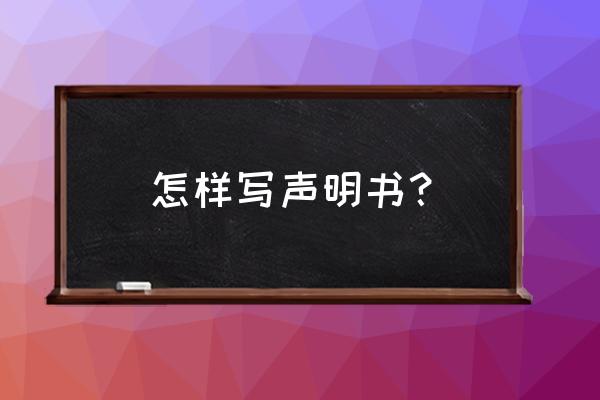 怎样写声明书？